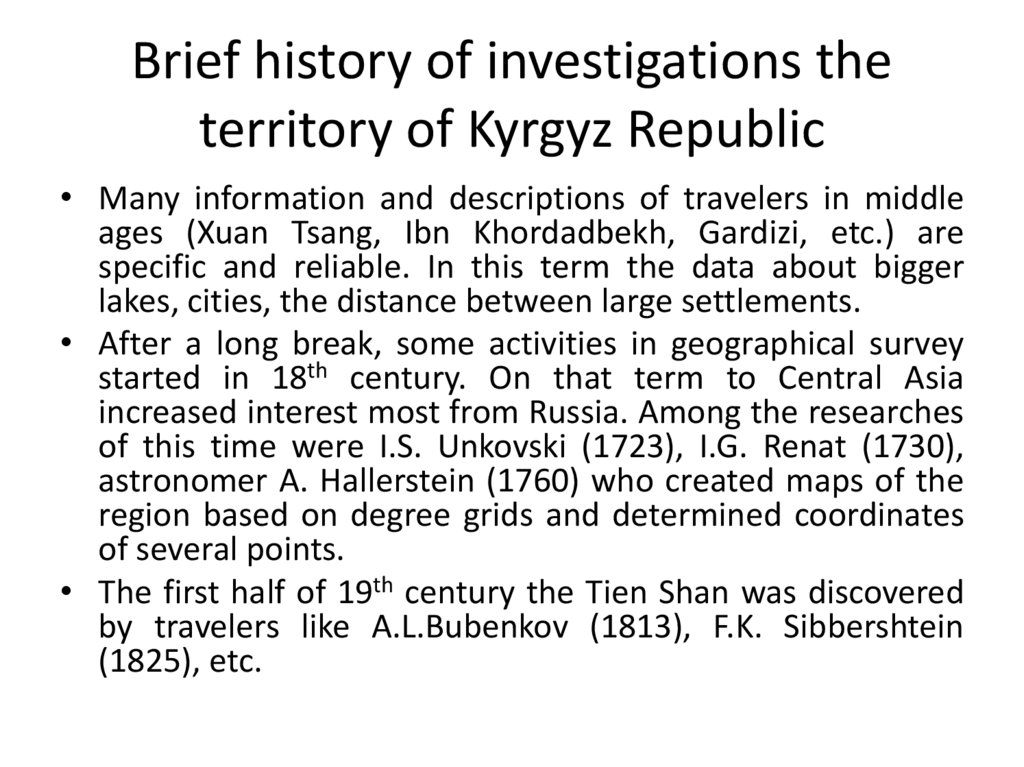 Brief history of investigations the territory of Kyrgyz Republic

• Many information and descriptions of travelers in middle ages (Xuan Tsang, Ibn Khordadbekh, Gardizi, etc.) are specific and reliable. In this term the data about bigger lakes, cities, the distance between large settlements.

• After a long break, some activities in geographical survey started in 18$^{th}$ century. On that term to Central Asia increased interest most from Russia. Among the researches of this time were I.S. Unkovski (1723), I.G. Renat (1730), astronomer A. Hallerstein (1760) who created maps of the region based on degree grids and determined coordinates of several points.

• The first half of 19$^{th}$ century the Tien Shan was discovered by travelers like A.L.Bubenkov (1813), F.K. Sibbershtein (1825), etc.